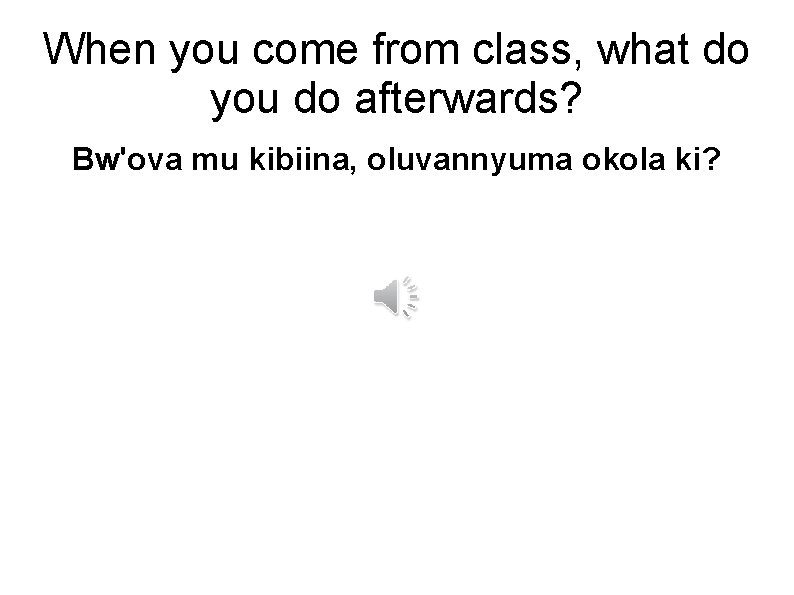 When you come from class, what do you do afterwards?

Bw'ova mu kibiina, oluvannyuma okola ki?